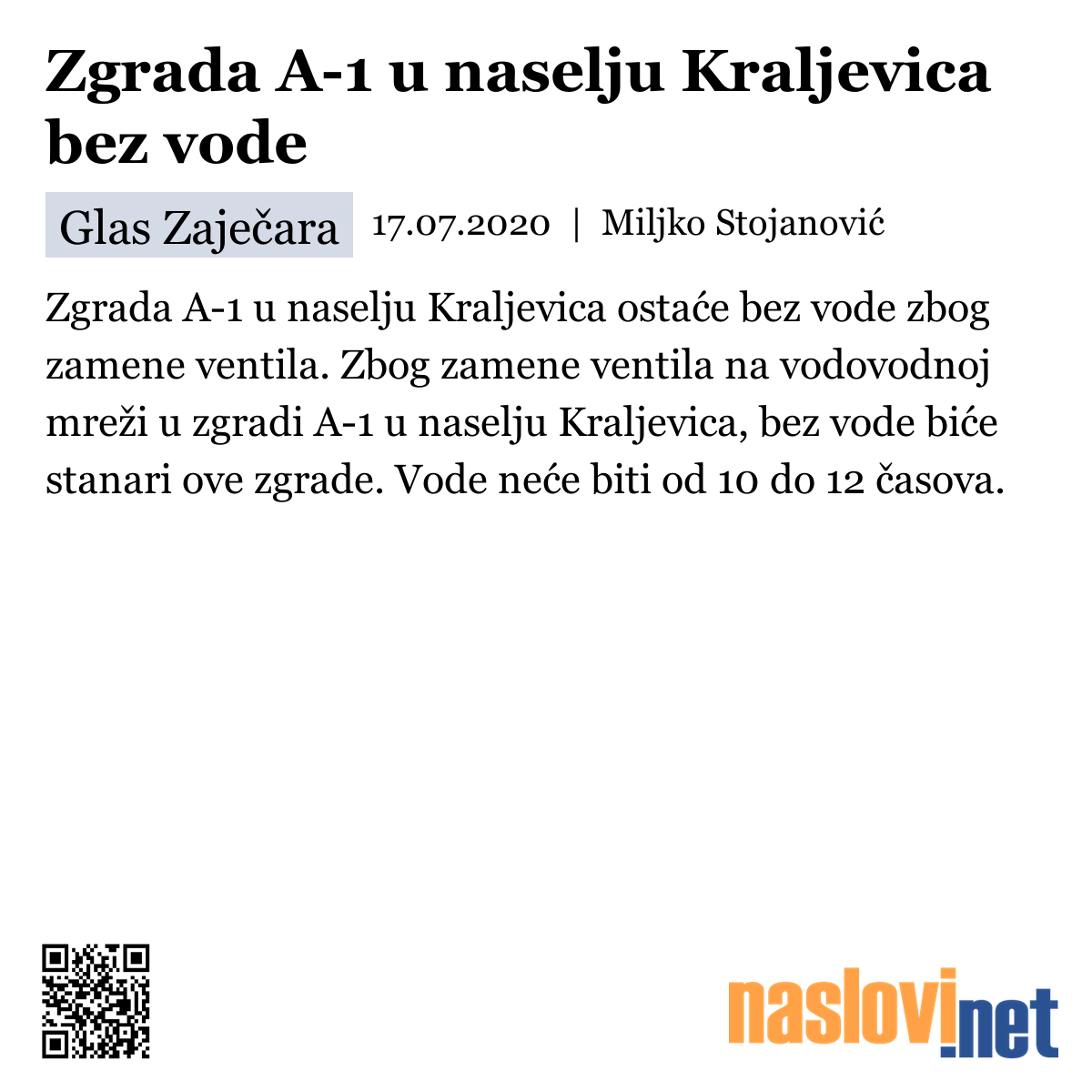 Zgrada A-1 u naselju Kraljevica bez vode

Glas Zaječara 17.07.2020 | Miljko Stojanović

Zgrada A-1 u naselju Kraljevica ostaće bez vode zbog zamene ventila. Zbog zamene ventila na vodovodnoj mreži u zgradi A-1 u naselju Kraljevica, bez vode biće stanari ove zgrade. Vode neće biti od 10 do 12 časova.

naslovi.net